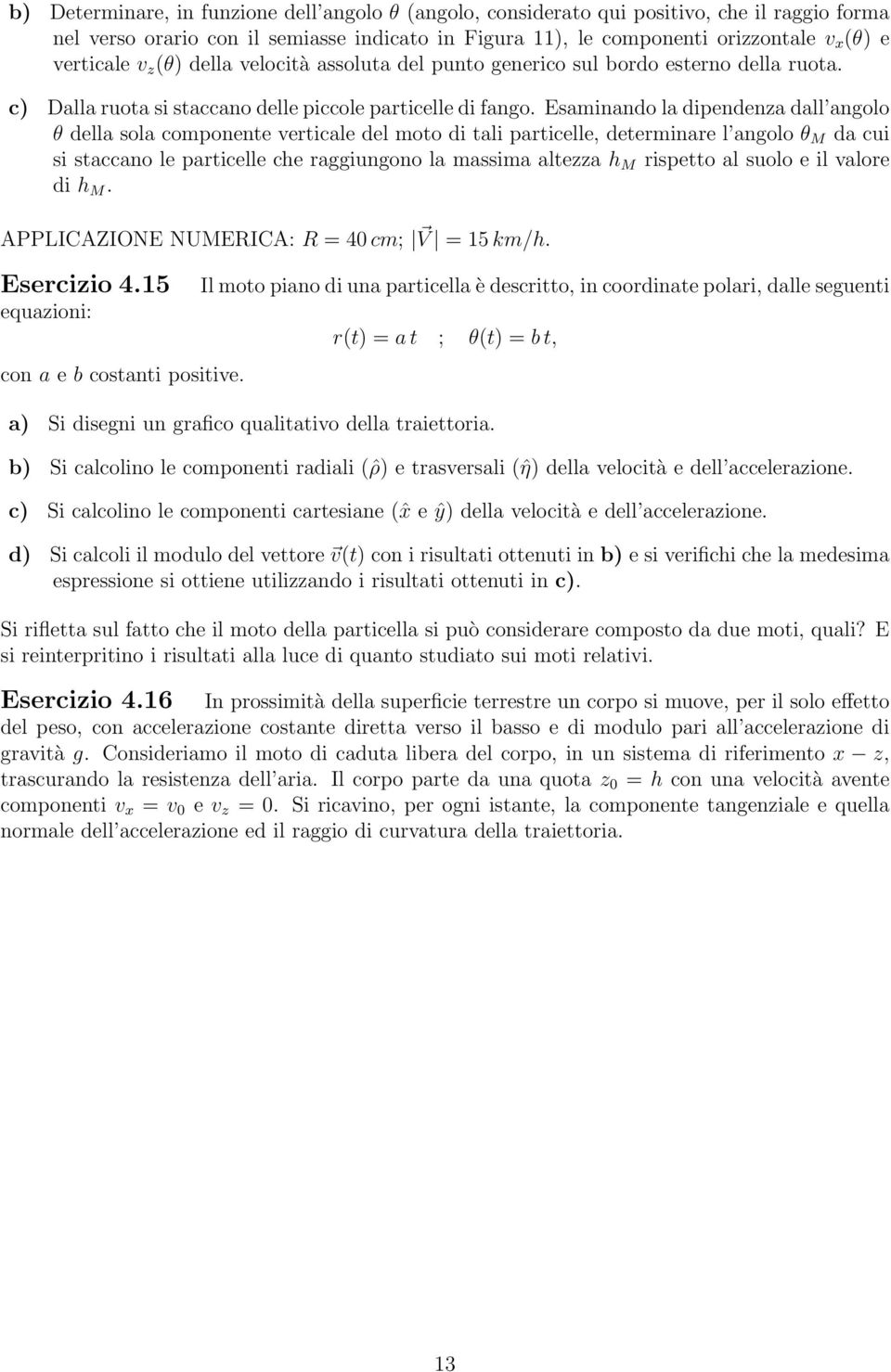 b) Determinare, in funzione dell'angolo $\theta$ (angolo, considerato qui positivo, che il raggio forma nel verso orario con il semiasse indicato in Figura 11), le componenti orizzontale $v_x(\theta)$ e verticale $v_z(\theta)$ della velocità assoluta del punto generico sul bordo esterno della ruota.

c) Dalla ruota si staccano delle piccole particelle di fango. Esaminando la dipendenza dall'angolo $\theta$ della sola componente verticale del moto di tali particelle, determinare l'angolo $\theta_M$ da cui si staccano le particelle che raggiungono la massima altezza $h_M$ rispetto al suolo e il valore di $h_M$.

APPLICAZIONE NUMERICA: $R = 40\,cm$; $|\vec{V}| = 15\,km/h$.

Esercizio 4.15 Il moto piano di una particella è descritto, in coordinate polari, dalle seguenti equazioni:

$r(t) = a\,t \quad ; \quad \theta(t) = b\,t,$

con $a$ e $b$ costanti positive.

a) Si disegni un grafico qualitativo della traiettoria.

b) Si calcolino le componenti radiali ($\hat{\rho}$) e trasversali ($\hat{\eta}$) della velocità e dell'accelerazione.

c) Si calcolino le componenti cartesiane ($\hat{x}$ e $\hat{y}$) della velocità e dell'accelerazione.

d) Si calcoli il modulo del vettore $\vec{v}(t)$ con i risultati ottenuti in b) e si verifichi che la medesima espressione si ottiene utilizzando i risultati ottenuti in c).

Si rifletta sul fatto che il moto della particella si può considerare composto da due moti, quali? E si reinterpritino i risultati alla luce di quanto studiato sui moti relativi.

Esercizio 4.16 In prossimità della superficie terrestre un corpo si muove, per il solo effetto del peso, con accelerazione costante diretta verso il basso e di modulo pari all'accelerazione di gravità $g$. Consideriamo il moto di caduta libera del corpo, in un sistema di riferimento $x - z$, trascurando la resistenza dell'aria. Il corpo parte da una quota $z_0 = h$ con una velocità avente componenti $v_x = v_0$ e $v_z = 0$. Si ricavino, per ogni istante, la componente tangenziale e quella normale dell'accelerazione ed il raggio di curvatura della traiettoria.

13